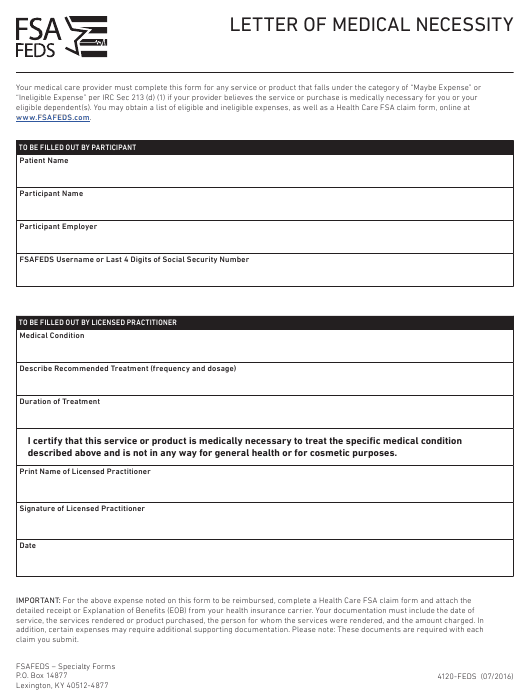 FSA FEDS

LETTER OF MEDICAL NECESSITY

Your medical care provider must complete this form for any service or product that falls under the category of "Maybe Expense" or "Ineligible Expense" per IRC Sec 213 (d) (1) if your provider believes the service or purchase is medically necessary for you or your eligible dependent(s). You may obtain a list of eligible and ineligible expenses, as well as a Health Care FSA claim form, online at www.FSAFEDS.com.

TO BE FILLED OUT BY PARTICIPANT

Patient Name

Participant Name

Participant Employer

FSAFEDS Username or Last 4 Digits of Social Security Number

TO BE FILLED OUT BY LICENSED PRACTITIONER

Medical Condition

Describe Recommended Treatment (frequency and dosage)

Duration of Treatment

I certify that this service or product is medically necessary to treat the specific medical condition described above and is not in any way for general health or for cosmetic purposes.

Print Name of Licensed Practitioner

Signature of Licensed Practitioner

Date

IMPORTANT: For the above expense noted on this form to be reimbursed, complete a Health Care FSA claim form and attach the detailed receipt or Explanation of Benefits (EOB) from your health insurance carrier. Your documentation must include the date of service, the services rendered or product purchased, the person for whom the services were rendered, and the amount charged. In addition, certain expenses may require additional supporting documentation. Please note: These documents are required with each claim you submit.

FSAFEDS – Specialty Forms
P.O. Box 14877
Lexington, KY 40512-4877

4120-FEDS (07/2016)